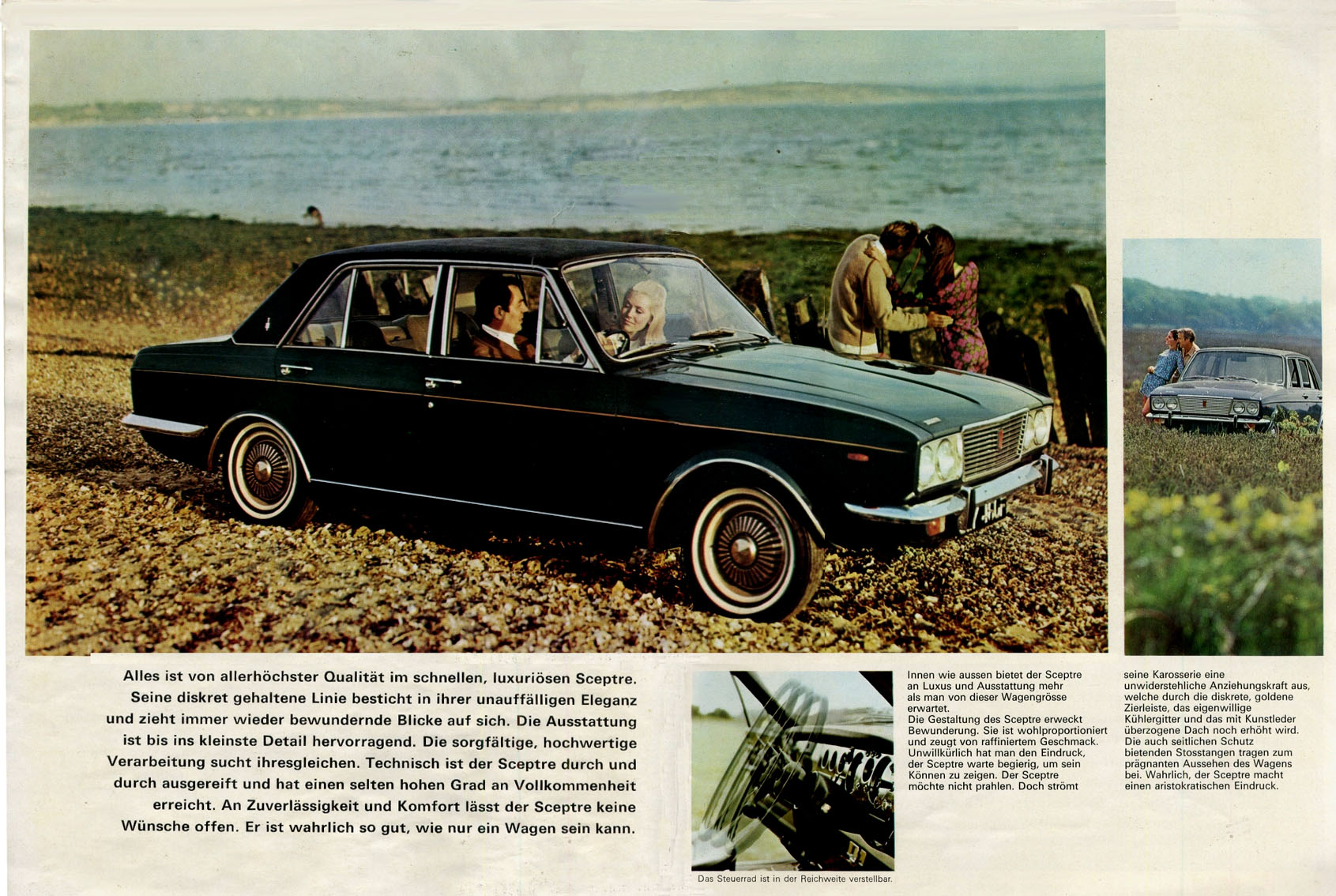 Alles ist von allerhöchster Qualität im schnellen, luxuriösen Sceptre. Seine diskret gehaltene Linie besticht in ihrer unauffälligen Eleganz und zieht immer wieder bewundernde Blicke auf sich. Die Ausstattung ist bis ins kleinste Detail hervorragend. Die sorgfältige, hochwertige Verarbeitung sucht ihresgleichen. Technisch ist der Sceptre durch und durch ausgereift und hat einen selten hohen Grad an Vollkommenheit erreicht. An Zuverlässigkeit und Komfort lässt der Sceptre keine Wünsche offen. Er ist wahrlich so gut, wie nur ein Wagen sein kann.

Das Steuerrad ist in der Reichweite verstellbar.

Innen wie aussen bietet der Sceptre an Luxus und Ausstattung mehr als man von dieser Wagengrösse erwartet.
Die Gestaltung des Sceptre erweckt Bewunderung. Sie ist wohlproportioniert und zeugt von raffiniertem Geschmack. Unwillkürlich hat man den Eindruck, der Sceptre warte begierig, um sein Können zu zeigen. Der Sceptre möchte nicht prahlen. Doch strömt seine Karosserie eine unwiderstehliche Anziehungskraft aus, welche durch die diskrete, goldene Zierleiste, das eigenwillige Kühlergitter und das mit Kunstleder überzogene Dach noch erhöht wird. Die auch seitlichen Schutz bietenden Stosstangen tragen zum prägnanten Aussehen des Wagens bei. Wahrlich, der Sceptre macht einen aristokratischen Eindruck.